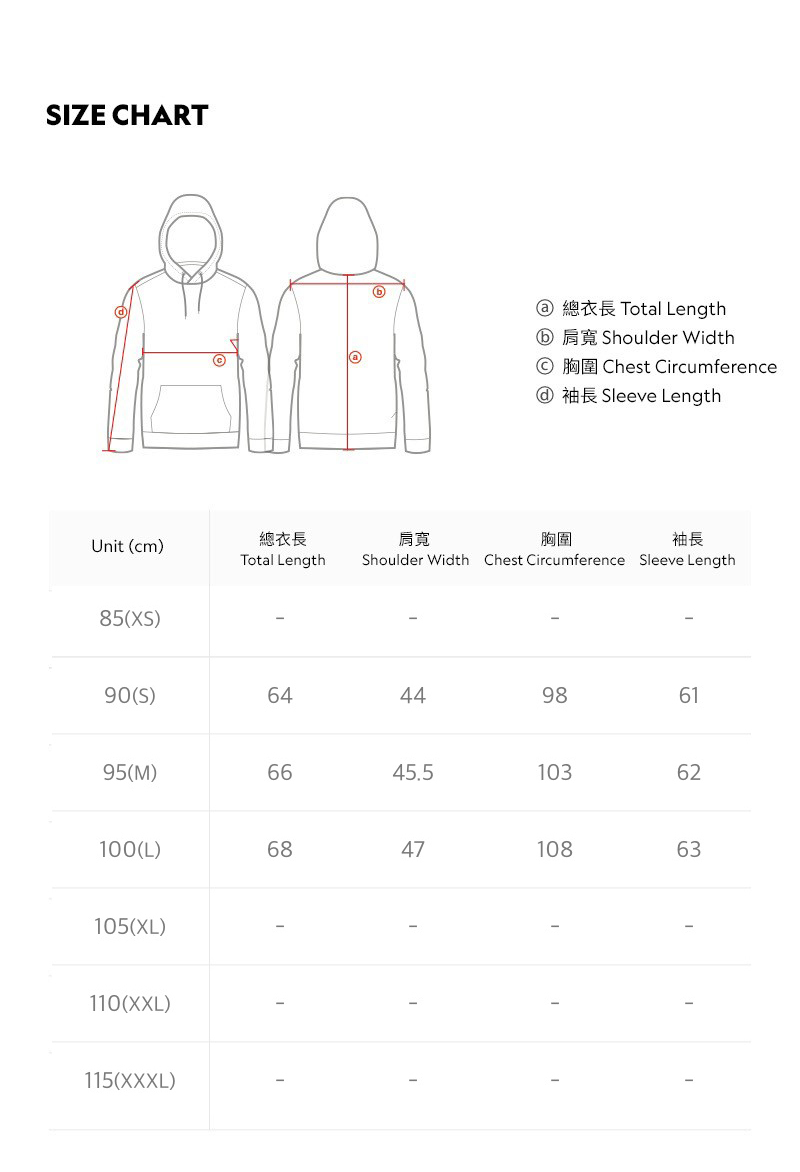 SIZE CHART

d
c
b
a

ⓐ 總衣長 Total Length
ⓑ 肩寬 Shoulder Width
ⓒ 胸圍 Chest Circumference
ⓓ 袖長 Sleeve Length

| Unit (cm) | 總衣長 Total Length | 肩寬 Shoulder Width | 胸圍 Chest Circumference | 袖長 Sleeve Length |
|---|---|---|---|---|
| 85(XS) | - | - | - | - |
| 90(S) | 64 | 44 | 98 | 61 |
| 95(M) | 66 | 45.5 | 103 | 62 |
| 100(L) | 68 | 47 | 108 | 63 |
| 105(XL) | - | - | - | - |
| 110(XXL) | - | - | - | - |
| 115(XXXL) | - | - | - | - |